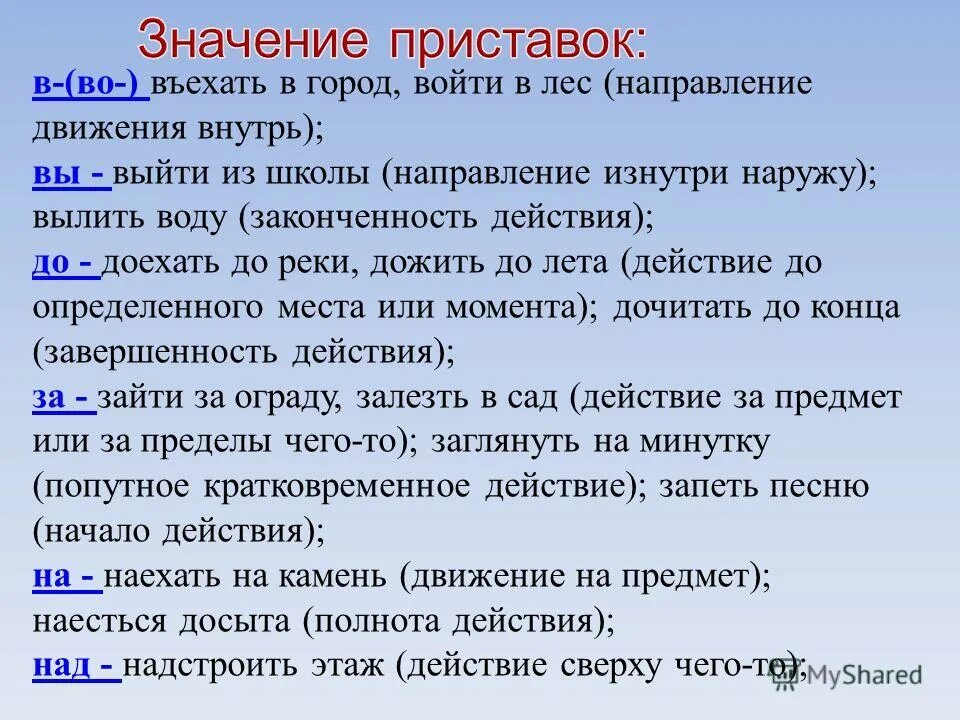 Значение приставок:

в-(во-) въехать в город, войти в лес (направление движения внутрь);

вы - выйти из школы (направление изнутри наружу); вылить воду (законченность действия);

до - доехать до реки, дожить до лета (действие до определенного места или момента); дочитать до конца (завершенность действия);

за - зайти за ограду, залезть в сад (действие за предмет или за пределы чего-то); заглянуть на минутку (попутное кратковременное действие); запеть песню (начало действия);

на - наехать на камень (движение на предмет); наесться досыта (полнота действия);

над - надстроить этаж (действие сверху чего-то);

MyShared